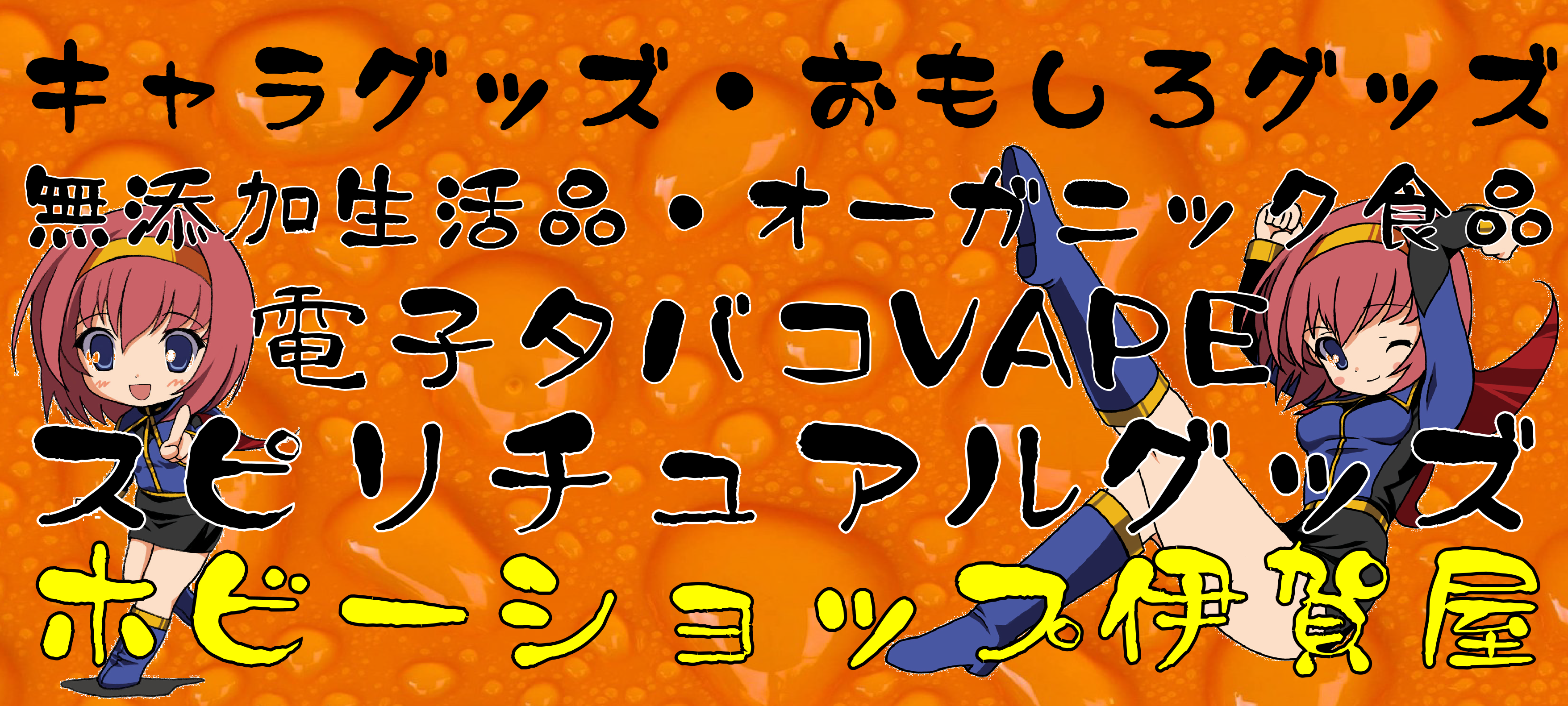 キャラグッズ・おもしろグッズ
無添加生活品・オーガニック食品
電子タバコVAPE
スピリチュアルグッズ
ホビーショップ伊賀屋